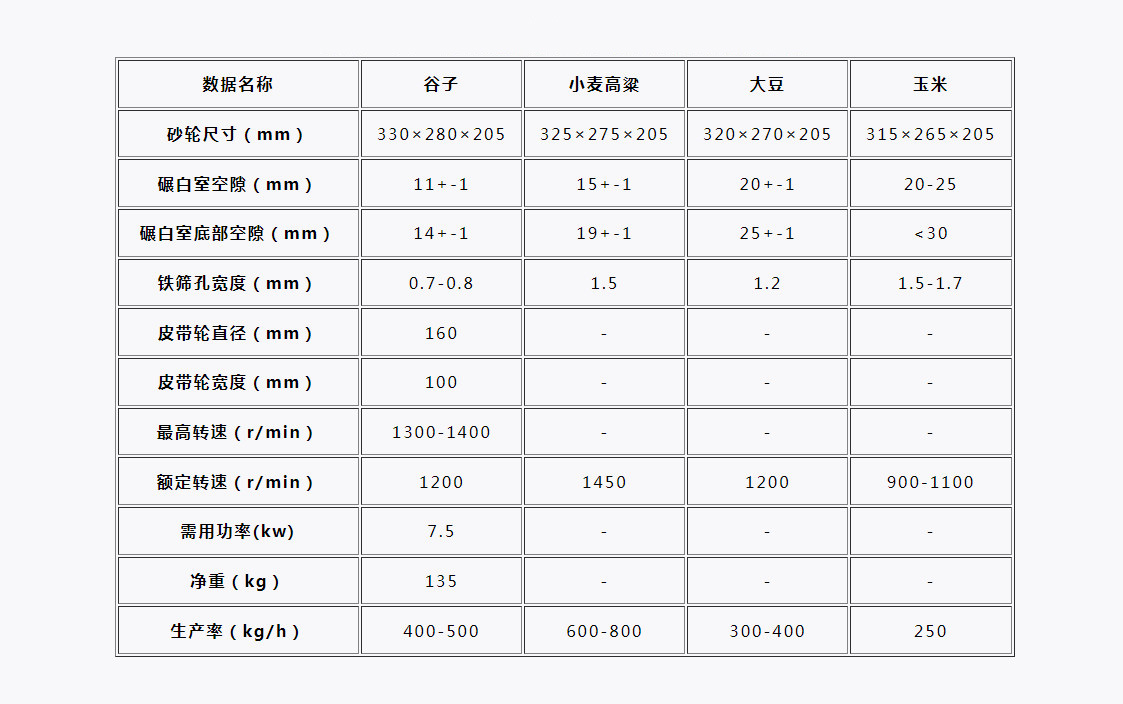 | 数据名称 | 谷子 | 小麦高粱 | 大豆 | 玉米 |
|---|---|---|---|---|
| 砂轮尺寸（mm） | 330×280×205 | 325×275×205 | 320×270×205 | 315×265×205 |
| 碾白室空隙（mm） | 11+-1 | 15+-1 | 20+-1 | 20-25 |
| 碾白室底部空隙（mm） | 14+-1 | 19+-1 | 25+-1 | <30 |
| 铁筛孔宽度（mm） | 0.7-0.8 | 1.5 | 1.2 | 1.5-1.7 |
| 皮带轮直径（mm） | 160 | - | - | - |
| 皮带轮宽度（mm） | 100 | - | - | - |
| 最高转速（r/min） | 1300-1400 | - | - | - |
| 额定转速（r/min） | 1200 | 1450 | 1200 | 900-1100 |
| 需用功率(kw) | 7.5 | - | - | - |
| 净重（kg） | 135 | - | - | - |
| 生产率（kg/h） | 400-500 | 600-800 | 300-400 | 250 |